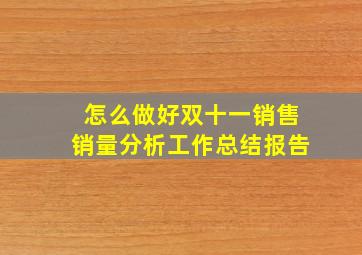 怎么做好双十一销售
销量分析工作总结报告